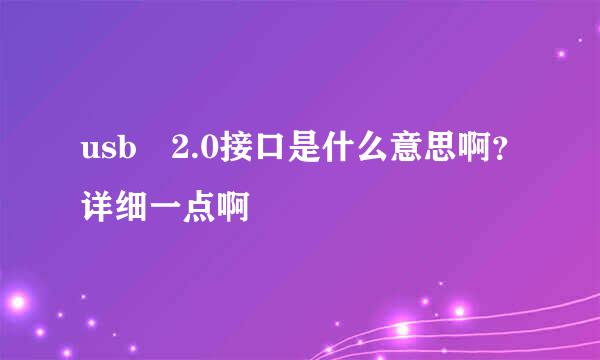 usb　2.0接口是什么意思啊？详细一点啊